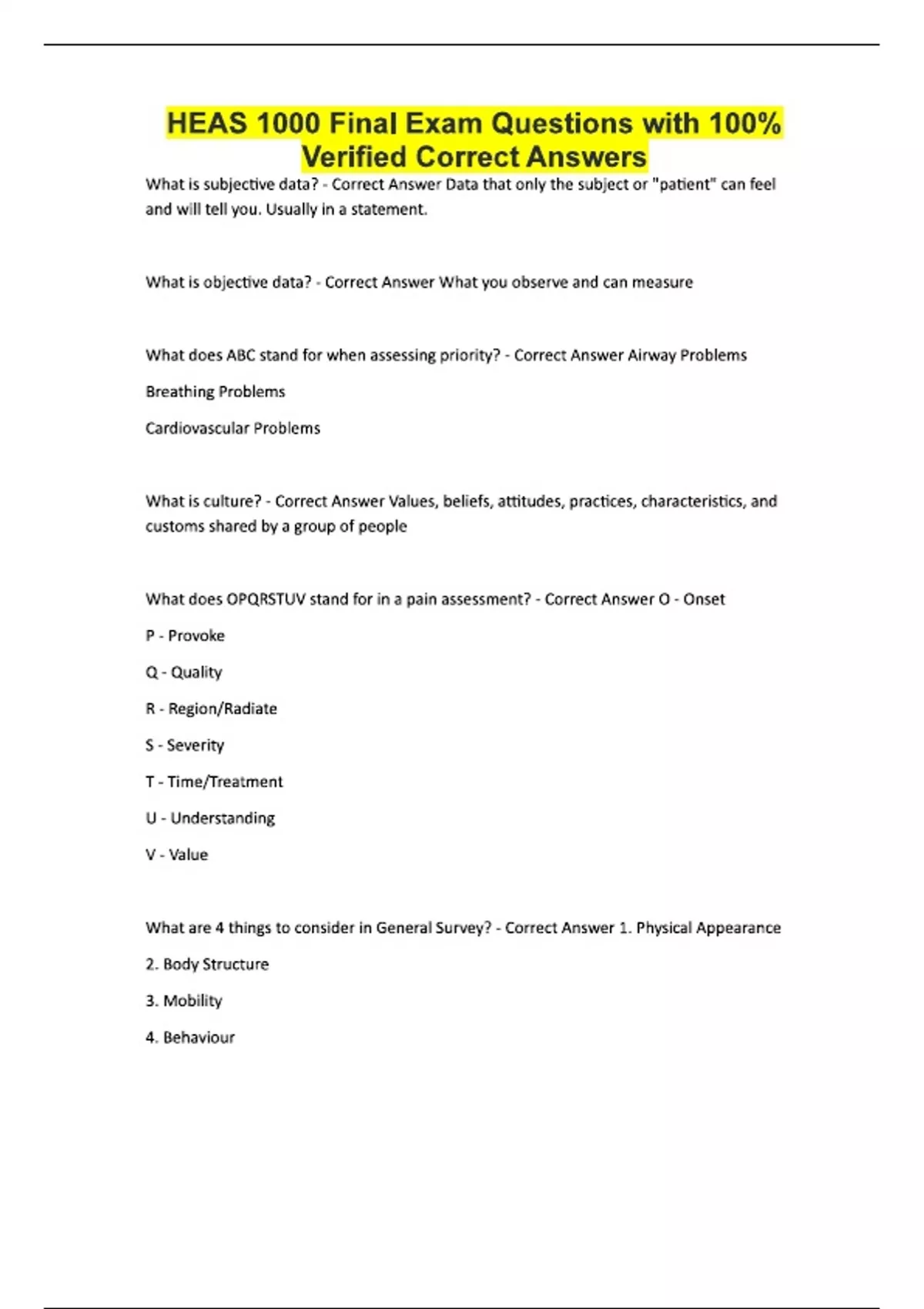 HEAS 1000 Final Exam Questions with 100% Verified Correct Answers

What is subjective data? - Correct Answer Data that only the subject or "patient" can feel and will tell you. Usually in a statement.

What is objective data? - Correct Answer What you observe and can measure

What does ABC stand for when assessing priority? - Correct Answer Airway Problems

Breathing Problems

Cardiovascular Problems

What is culture? - Correct Answer Values, beliefs, attitudes, practices, characteristics, and customs shared by a group of people

What does OPQRSTUV stand for in a pain assessment? - Correct Answer O - Onset

P - Provoke

Q - Quality

R - Region/Radiate

S - Severity

T - Time/Treatment

U - Understanding

V - Value

What are 4 things to consider in General Survey? - Correct Answer 1. Physical Appearance

2. Body Structure

3. Mobility

4. Behaviour